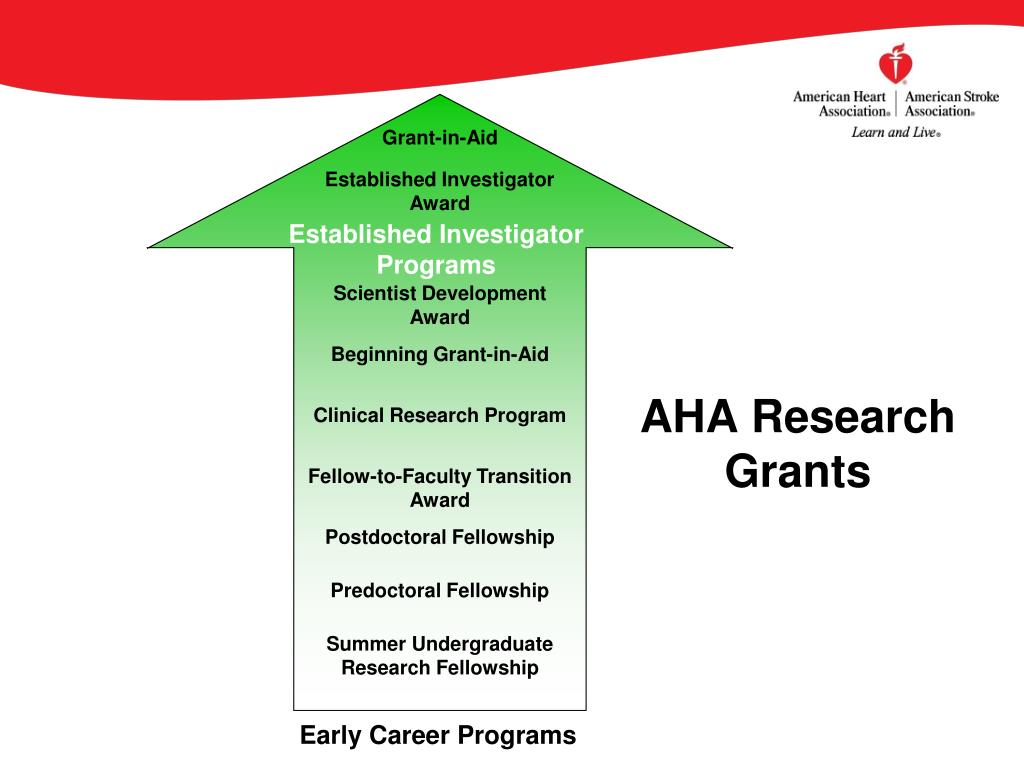 American Heart Association® | American Stroke Association®
Learn and Live®

Grant-in-Aid

Established Investigator Award

Established Investigator Programs

Scientist Development Award

Beginning Grant-in-Aid

Clinical Research Program

Fellow-to-Faculty Transition Award

Postdoctoral Fellowship

Predoctoral Fellowship

Summer Undergraduate Research Fellowship

Early Career Programs

AHA Research Grants